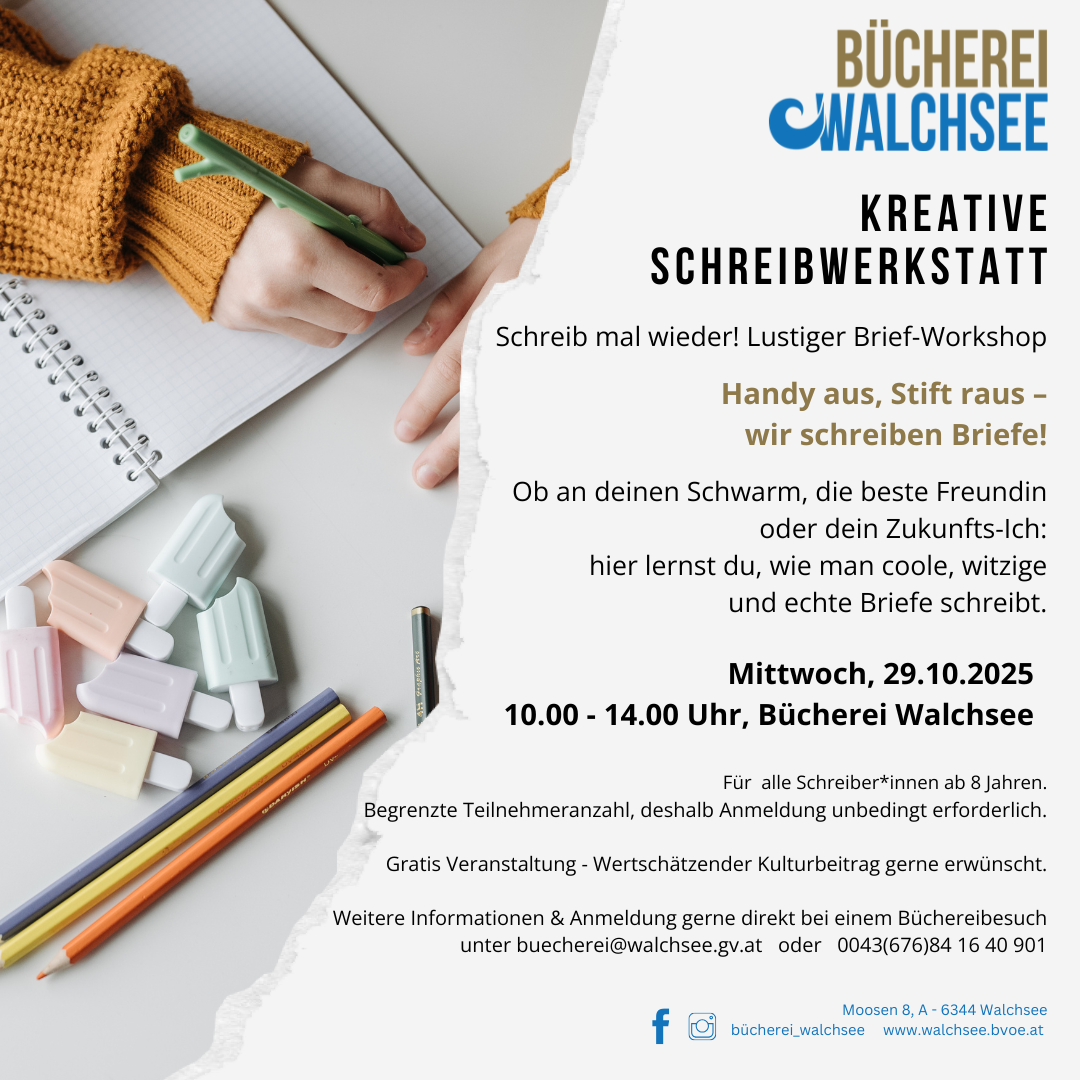 BÜCHEREI
WALCHSEE

KREATIVE SCHREIBWERKSTATT

Schreib mal wieder! Lustiger Brief-Workshop

Handy aus, Stift raus – wir schreiben Briefe!

Ob an deinen Schwarm, die beste Freundin oder dein Zukunfts-Ich: hier lernst du, wie man coole, witzige und echte Briefe schreibt.

Mittwoch, 29.10.2025
10.00 - 14.00 Uhr, Bücherei Walchsee

Für alle Schreiber*innen ab 8 Jahren.
Begrenzte Teilnehmeranzahl, deshalb Anmeldung unbedingt erforderlich.

Gratis Veranstaltung - Wertschätzender Kulturbeitrag gerne erwünscht.

Weitere Informationen & Anmeldung gerne direkt bei einem Büchereibesuch unter buecherei@walchsee.gv.at oder 0043(676)84 16 40 901

Moosen 8, A - 6344 Walchsee
bücherei_walchsee www.walchsee.bvoe.at